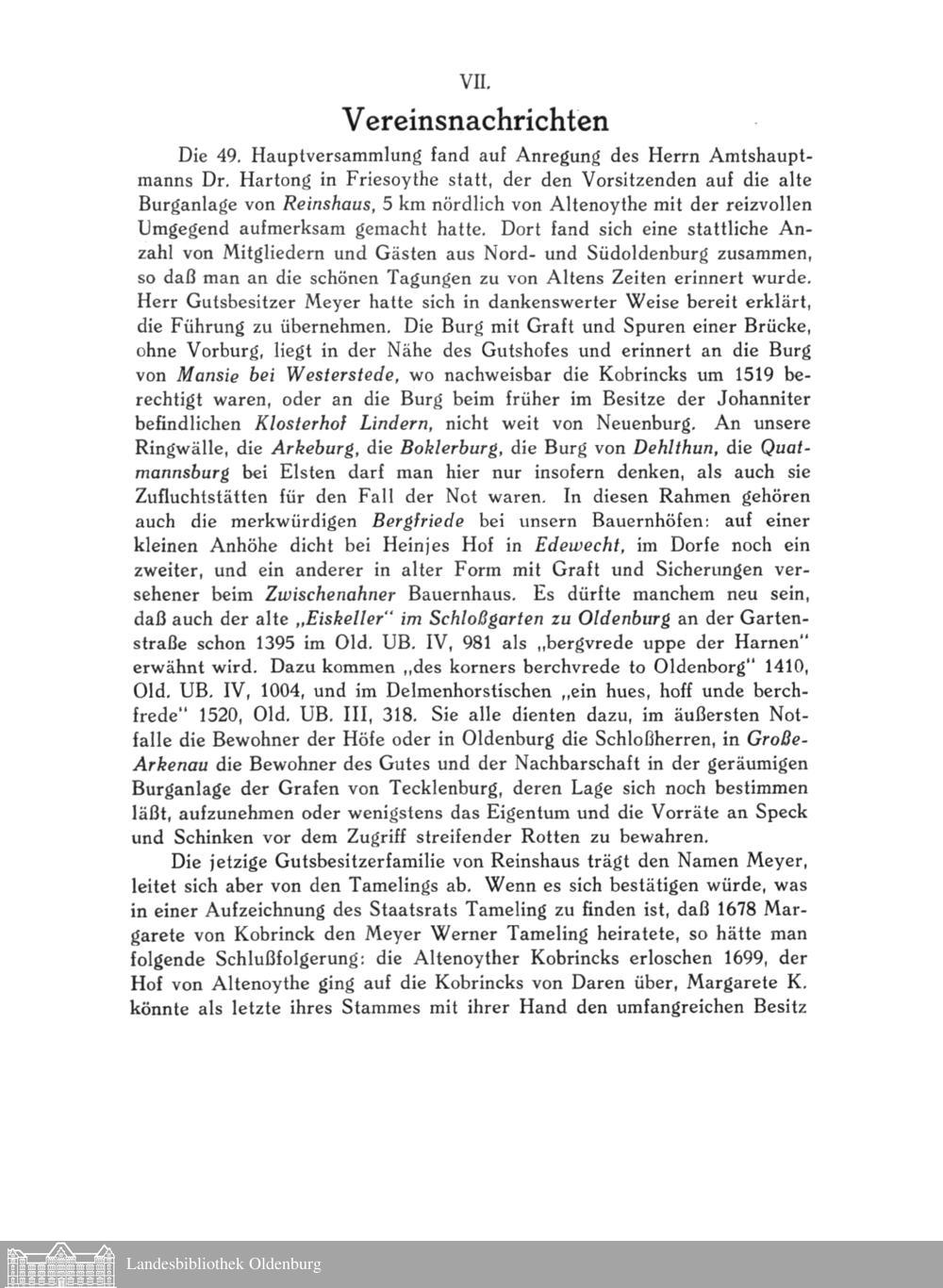 VII.

Vereinsnachrichten

Die 49. Hauptversammlung fand auf Anregung des Herrn Amtshauptmanns Dr. Hartong in Friesoythe statt, der den Vorsitzenden auf die alte Burganlage von Reinshaus, 5 km nördlich von Altenoythe mit der reizvollen Umgegend aufmerksam gemacht hatte. Dort fand sich eine stattliche Anzahl von Mitgliedern und Gästen aus Nord- und Südoldenburg zusammen, so daß man an die schönen Tagungen zu von Altens Zeiten erinnert wurde. Herr Gutsbesitzer Meyer hatte sich in dankenswerter Weise bereit erklärt, die Führung zu übernehmen. Die Burg mit Graft und Spuren einer Brücke, ohne Vorburg, liegt in der Nähe des Gutshofes und erinnert an die Burg von Mansie bei Westerstede, wo nachweisbar die Kobrincks um 1519 berechtigt waren, oder an die Burg beim früher im Besitze der Johanniter befindlichen Klosterhof Lindern, nicht weit von Neuenburg. An unsere Ringwälle, die Arkeburg, die Boklerburg, die Burg von Dehlthun, die Quatmannsburg bei Elsten darf man hier nur insofern denken, als auch sie Zufluchtstätten für den Fall der Not waren. In diesen Rahmen gehören auch die merkwürdigen Bergfriede bei unsern Bauernhöfen: auf einer kleinen Anhöhe dicht bei Heinjes Hof in Edewecht, im Dorfe noch ein zweiter, und ein anderer in alter Form mit Graft und Sicherungen versehener beim Zwischenahner Bauernhaus. Es dürfte manchem neu sein, daß auch der alte „Eiskeller" im Schloßgarten zu Oldenburg an der Gartenstraße schon 1395 im Old. UB. IV, 981 als „bergvrede uppe der Harnen" erwähnt wird. Dazu kommen „des korners berchvrede to Oldenborg" 1410, Old. UB. IV, 1004, und im Delmenhorstischen „ein hues, hoff unde berchfrede" 1520, Old. UB. III, 318. Sie alle dienten dazu, im äußersten Notfalle die Bewohner der Höfe oder in Oldenburg die Schloßherren, in Große-Arkenau die Bewohner des Gutes und der Nachbarschaft in der geräumigen Burganlage der Grafen von Tecklenburg, deren Lage sich noch bestimmen läßt, aufzunehmen oder wenigstens das Eigentum und die Vorräte an Speck und Schinken vor dem Zugriff streifender Rotten zu bewahren.

Die jetzige Gutsbesitzerfamilie von Reinshaus trägt den Namen Meyer, leitet sich aber von den Tamelings ab. Wenn es sich bestätigen würde, was in einer Aufzeichnung des Staatsrats Tameling zu finden ist, daß 1678 Margarete von Kobrinck den Meyer Werner Tameling heiratete, so hätte man folgende Schlußfolgerung: die Altenoyther Kobrincks erloschen 1699, der Hof von Altenoythe ging auf die Kobrincks von Daren über, Margarete K. könnte als letzte ihres Stammes mit ihrer Hand den umfangreichen Besitz

Landesbibliothek Oldenburg